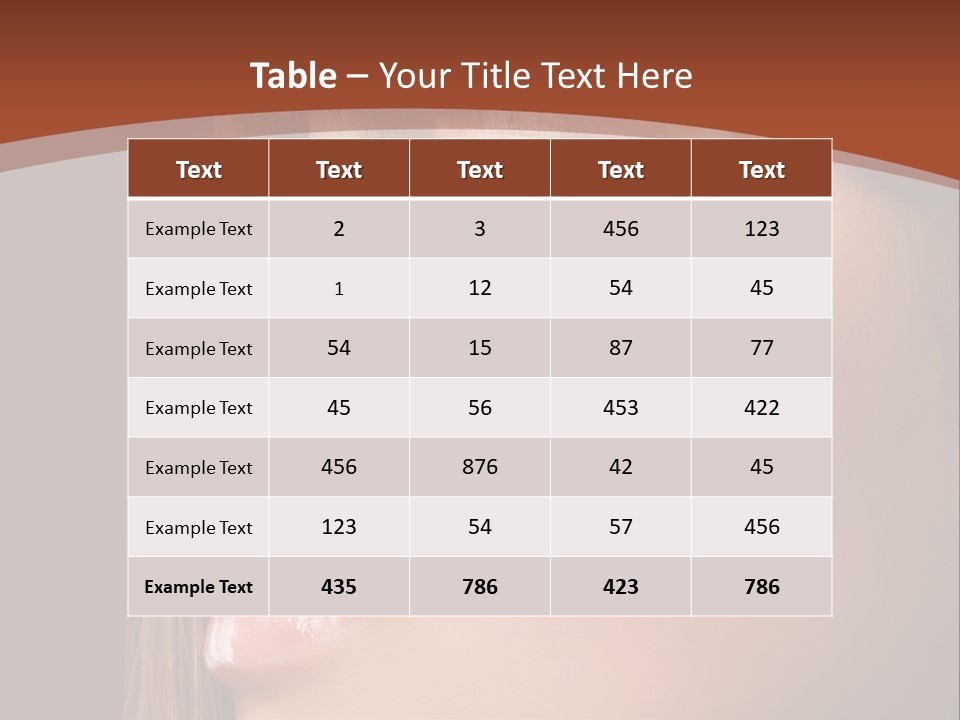 Table – Your Title Text Here

| Text | Text | Text | Text | Text |
|---|---|---|---|---|
| Example Text | 2 | 3 | 456 | 123 |
| Example Text | 1 | 12 | 54 | 45 |
| Example Text | 54 | 15 | 87 | 77 |
| Example Text | 45 | 56 | 453 | 422 |
| Example Text | 456 | 876 | 42 | 45 |
| Example Text | 123 | 54 | 57 | 456 |
| Example Text | 435 | 786 | 423 | 786 |